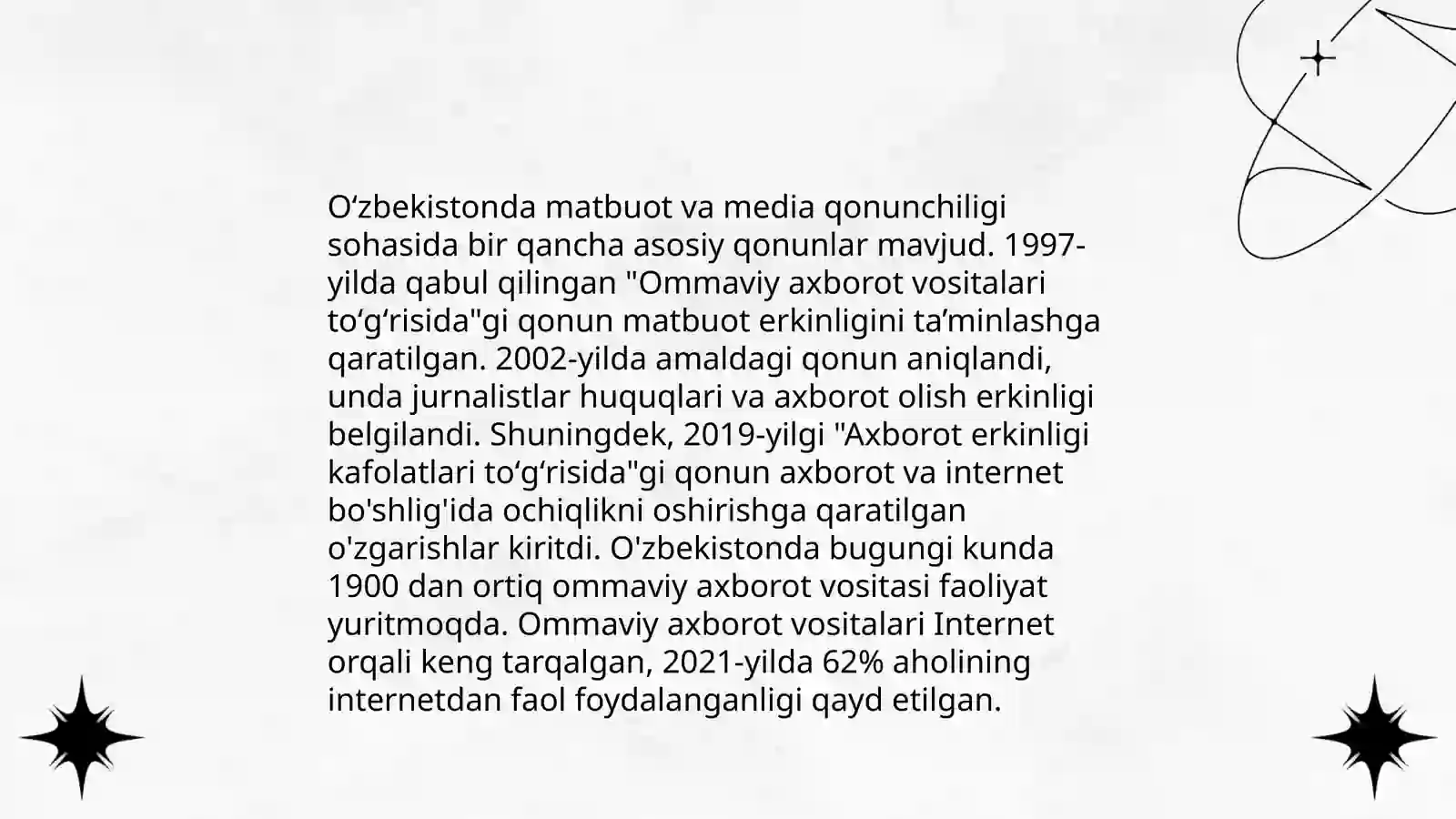 O‘zbekistonda matbuot va media qonunchiligi sohasida bir qancha asosiy qonunlar mavjud. 1997-yilda qabul qilingan "Ommaviy axborot vositalari to‘g‘risida"gi qonun matbuot erkinligini ta’minlashga qaratilgan. 2002-yilda amaldagi qonun aniqlandi, unda jurnalistlar huquqlari va axborot olish erkinligi belgilandi. Shuningdek, 2019-yilgi "Axborot erkinligi kafolatlari to‘g‘risida"gi qonun axborot va internet bo'shlig'ida ochiqlikni oshirishga qaratilgan o'zgarishlar kiritdi. O'zbekistonda bugungi kunda 1900 dan ortiq ommaviy axborot vositasi faoliyat yuritmoqda. Ommaviy axborot vositalari Internet orqali keng tarqalgan, 2021-yilda 62% aholining internetdan faol foydalanganligi qayd etilgan.